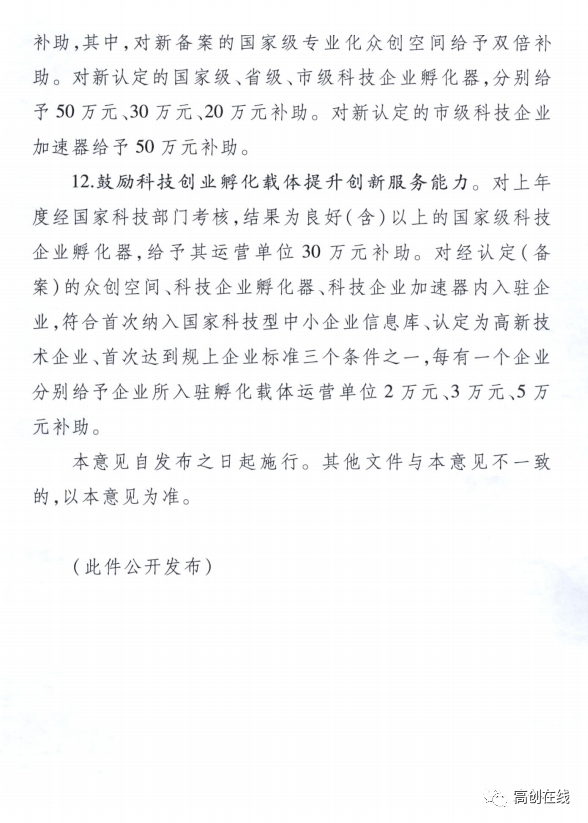 补助，其中，对新备案的国家级专业化众创空间给予双倍补助。对新认定的国家级、省级、市级科技企业孵化器，分别给予50万元、30万元、20万元补助。对新认定的市级科技企业加速器给予50万元补助。

12.鼓励科技创业孵化载体提升创新服务能力。对上年度经国家科技部门考核，结果为良好（含）以上的国家级科技企业孵化器，给予其运营单位30万元补助。对经认定（备案）的众创空间、科技企业孵化器、科技企业加速器内入驻企业，符合首次纳入国家科技型中小企业信息库、认定为高新技术企业、首次达到规上企业标准三个条件之一，每有一个企业分别给予企业所入驻孵化载体运营单位2万元、3万元、5万元补助。

本意见自发布之日起施行。其他文件与本意见不一致的，以本意见为准。

（此件公开发布）

高创在线